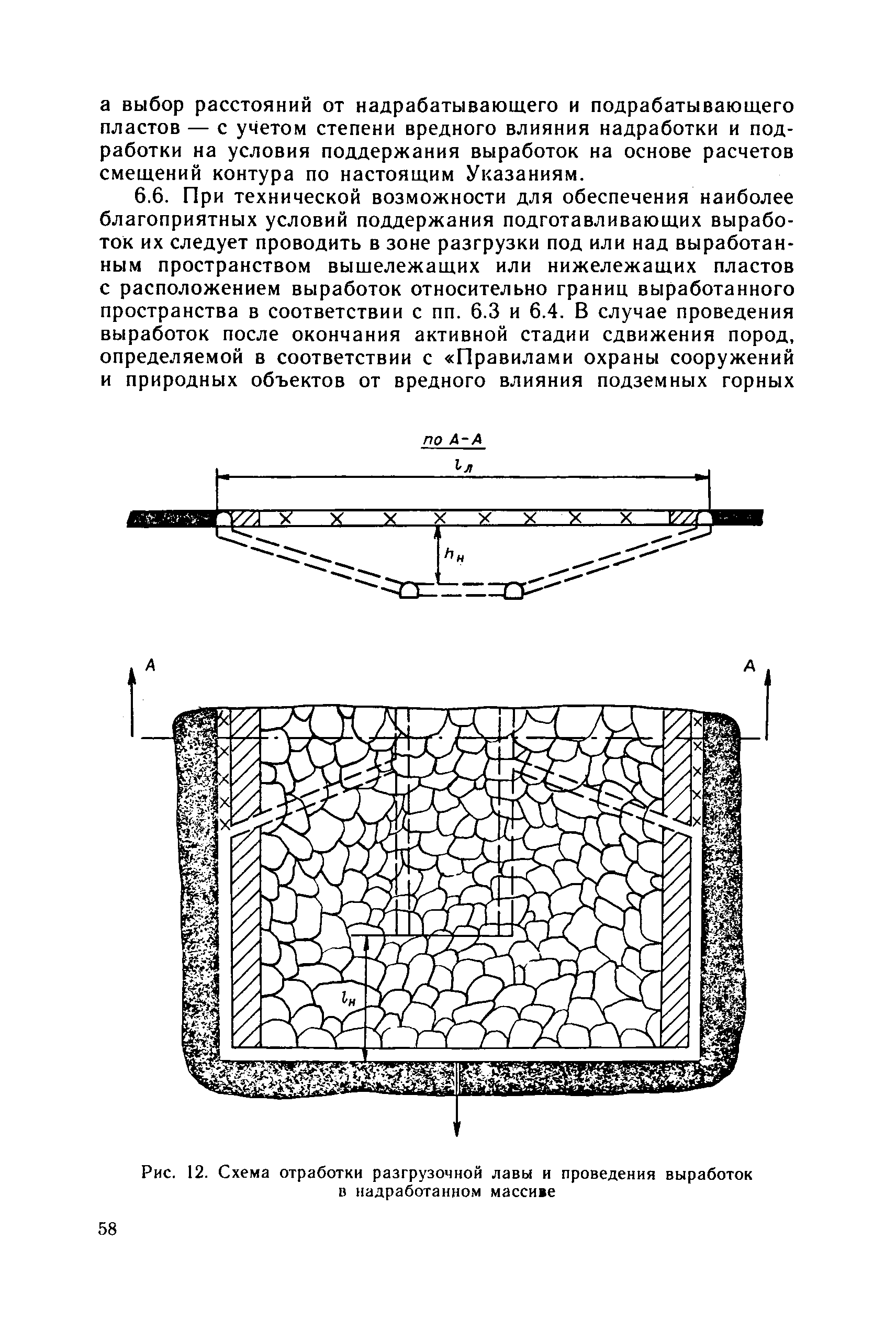 а выбор расстояний от надрабатывающего и подрабатывающего пластов — с учетом степени вредного влияния надработки и подработки на условия поддержания выработок на основе расчетов смещений контура по настоящим Указаниям.

6.6. При технической возможности для обеспечения наиболее благоприятных условий поддержания подготавливающих выработок их следует проводить в зоне разгрузки под или над выработанным пространством вышележащих или нижележащих пластов с расположением выработок относительно границ выработанного пространства в соответствии с пп. 6.3 и 6.4. В случае проведения выработок после окончания активной стадии сдвижения пород, определяемой в соответствии с «Правилами охраны сооружений и природных объектов от вредного влияния подземных горных

по А-А

$l_л$

$h_н$

А

А

$l_н$

Рис. 12. Схема отработки разгрузочной лавы и проведения выработок в надработанном массиве

58